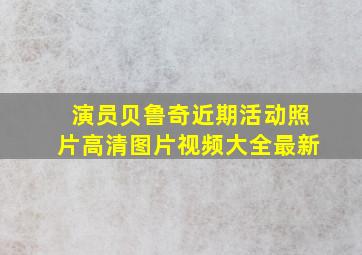 演员贝鲁奇近期活动照片高清图片视频大全最新